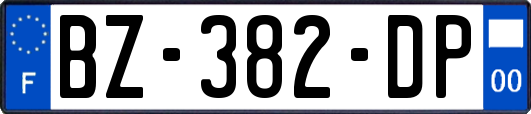 F
BZ-382-DP
00